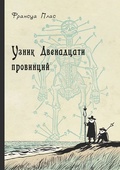 Франсуа Плас

Узник Двенадцати провинций